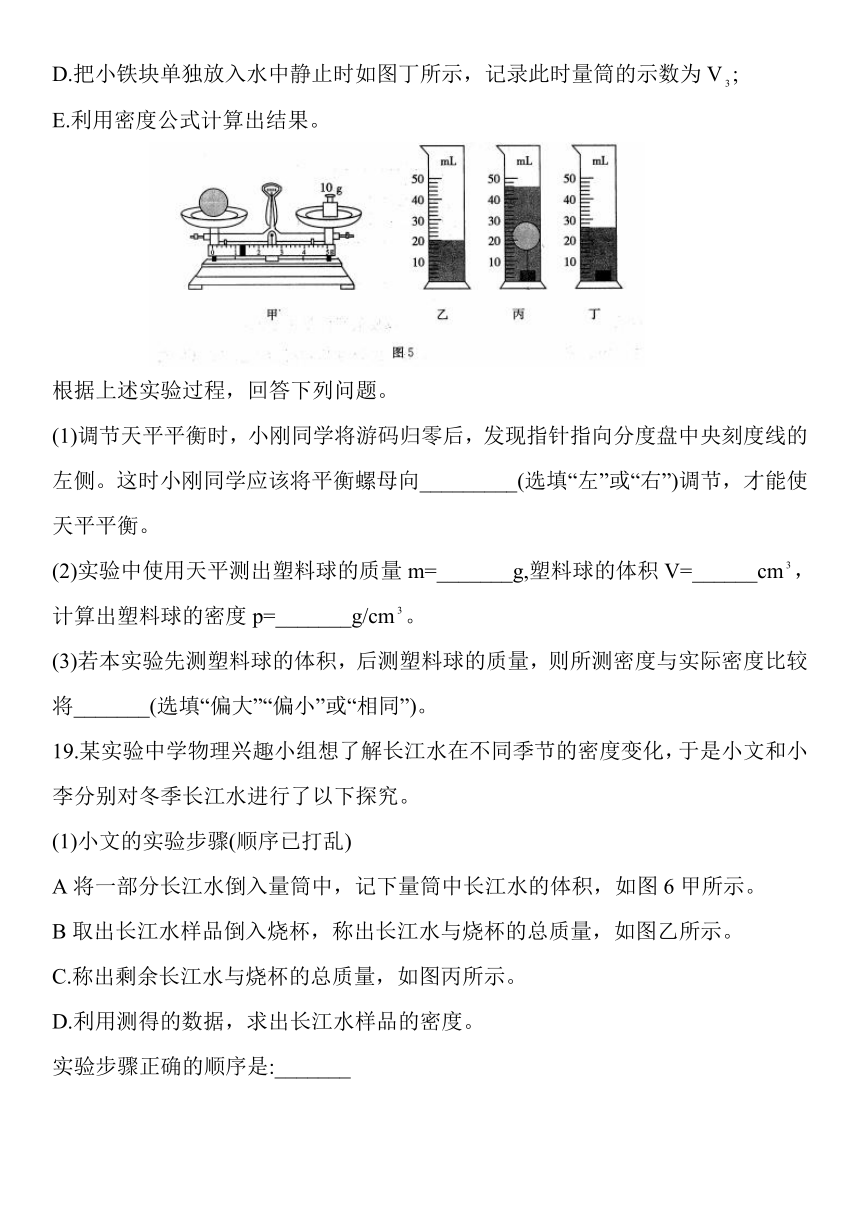 D.把小铁块单独放入水中静止时如图丁所示，记录此时量筒的示数为 $V_3$;

E.利用密度公式计算出结果。

10 g

mL 50 40 30 20 10

mL 50 40 30 20 10

mL 50 40 30 20 10

甲 乙 丙 丁

图5

根据上述实验过程，回答下列问题。

(1)调节天平平衡时，小刚同学将游码归零后，发现指针指向分度盘中央刻度线的左侧。这时小刚同学应该将平衡螺母向_________(选填“左”或“右”)调节，才能使天平平衡。

(2)实验中使用天平测出塑料球的质量 m=_______g,塑料球的体积 V=______$cm^3$，计算出塑料球的密度 p=_______$g/cm^3$。

(3)若本实验先测塑料球的体积，后测塑料球的质量，则所测密度与实际密度比较将_______(选填“偏大”“偏小”或“相同”)。

19.某实验中学物理兴趣小组想了解长江水在不同季节的密度变化，于是小文和小李分别对冬季长江水进行了以下探究。

(1)小文的实验步骤(顺序已打乱)

A 将一部分长江水倒入量筒中，记下量筒中长江水的体积，如图 6 甲所示。

B 取出长江水样品倒入烧杯，称出长江水与烧杯的总质量，如图乙所示。

C.称出剩余长江水与烧杯的总质量，如图丙所示。

D.利用测得的数据，求出长江水样品的密度。

实验步骤正确的顺序是:_______